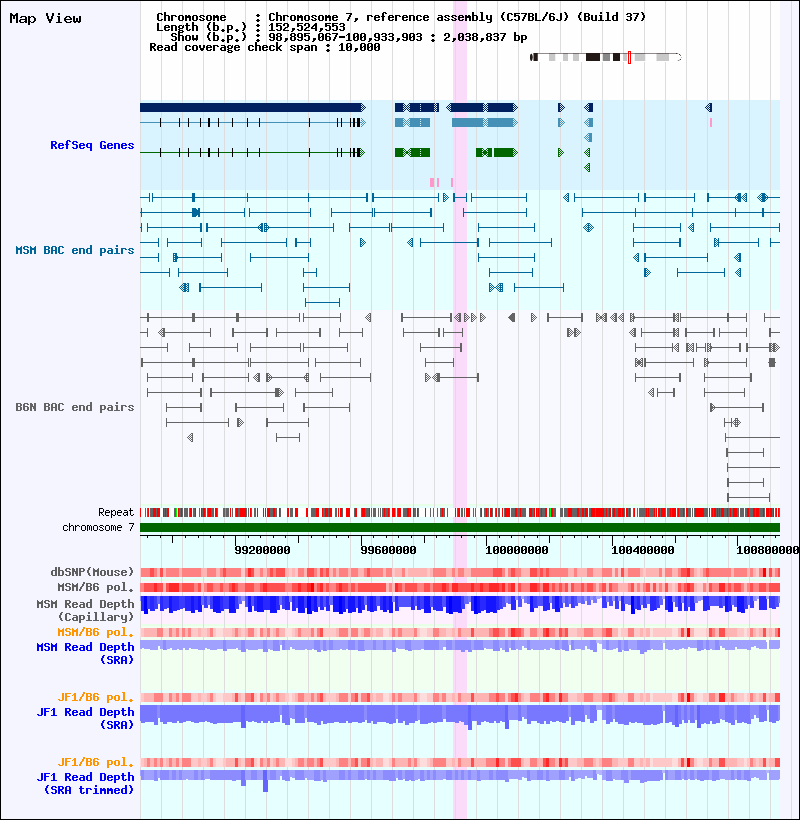 Map View

Chromosome : Chromosome 7, reference assembly (C57BL/6J) (Build 37)
Length (b.p.) : 152,524,553
Show (b.p.) : 98,895,067-100,933,903 : 2,038,837 bp
Read coverage check span : 10,000

RefSeq Genes

MSM BAC end pairs

B6N BAC end pairs

Repeat
chromosome 7

99200000 99600000 100000000 100400000 100800000

dbSNP(Mouse)
MSM/B6 pol.
MSM Read Depth (Capillary)
MSM/B6 pol.
MSM Read Depth (SRA)

JF1/B6 pol.
JF1 Read Depth (SRA)

JF1/B6 pol.
JF1 Read Depth (SRA trimmed)